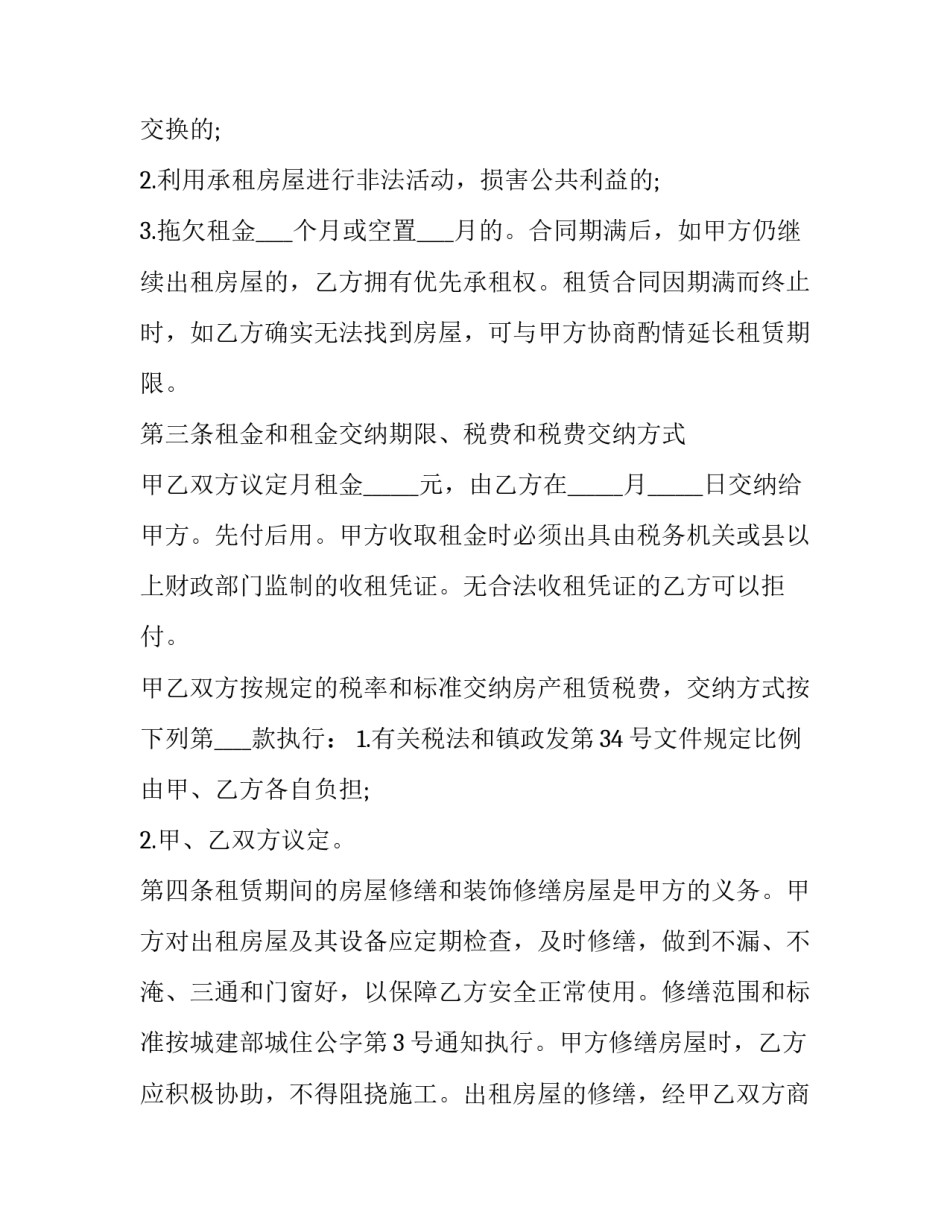 交换的;

2.利用承租房屋进行非法活动，损害公共利益的;

3.拖欠租金____个月或空置____月的。合同期满后，如甲方仍继续出租房屋的，乙方拥有优先承租权。租赁合同因期满而终止时，如乙方确实无法找到房屋，可与甲方协商酌情延长租赁期限。

第三条租金和租金交纳期限、税费和税费交纳方式

甲乙双方议定月租金____元，由乙方在____月____日交纳给甲方。先付后用。甲方收取租金时必须出具由税务机关或县以上财政部门监制的收租凭证。无合法收租凭证的乙方可以拒付。

甲乙双方按规定的税率和标准交纳房产租赁税费，交纳方式按下列第____款执行：1.有关税法和镇政发第34号文件规定比例由甲、乙方各自负担;

2.甲、乙双方议定。

第四条租赁期间的房屋修缮和装饰修缮房屋是甲方的义务。甲方对出租房屋及其设备应定期检查，及时修缮，做到不漏、不淹、三通和门窗好，以保障乙方安全正常使用。修缮范围和标准按城建部城住公字第3号通知执行。甲方修缮房屋时，乙方应积极协助，不得阻挠施工。出租房屋的修缮，经甲乙双方商